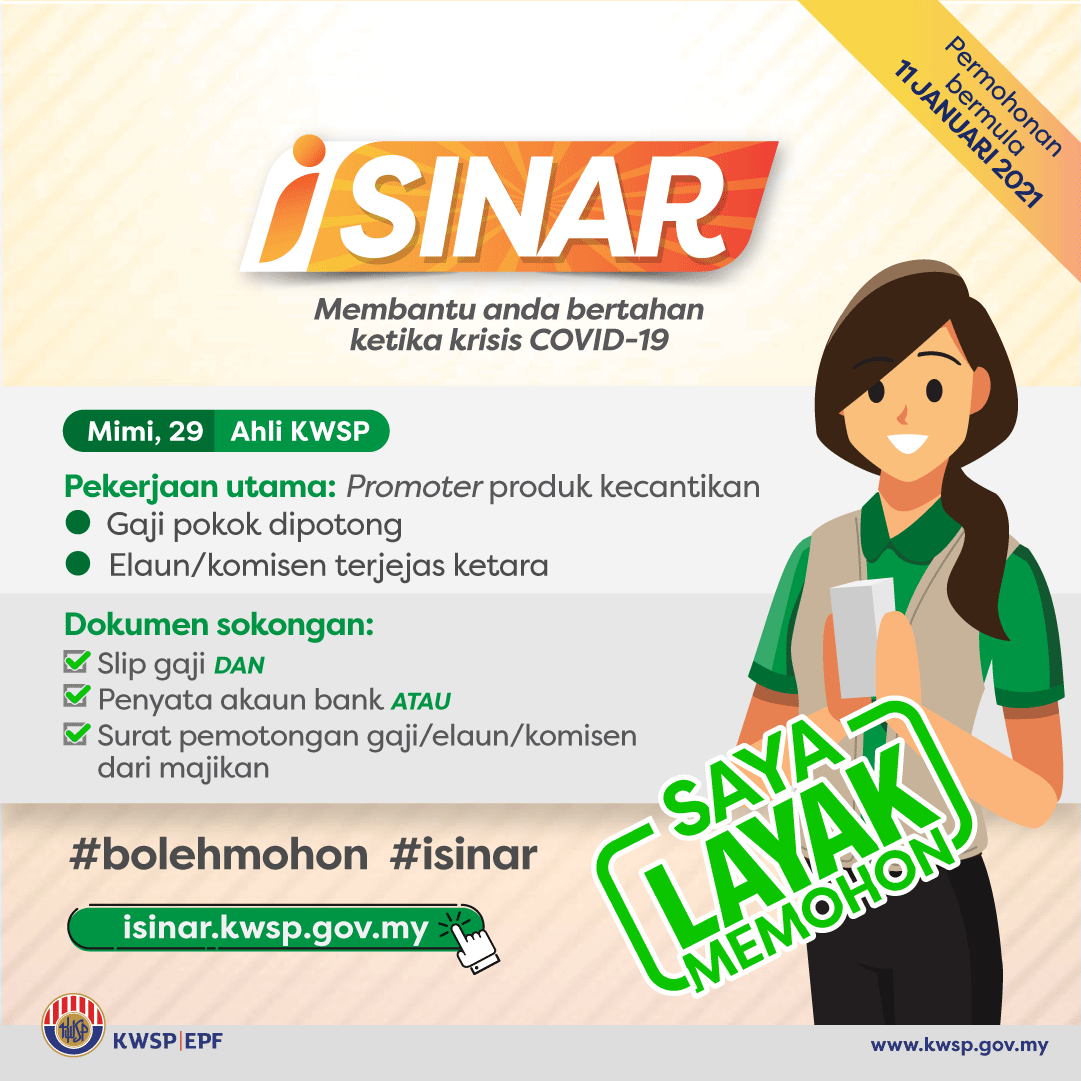 Permohonan bermula 11 JANUARI 2021

iSINAR

Membantu anda bertahan ketika krisis COVID-19

Mimi, 29 Ahli KWSP

Pekerjaan utama: Promoter produk kecantikan
• Gaji pokok dipotong
• Elaun/komisen terjejas ketara

Dokumen sokongan:
☑ Slip gaji DAN
☑ Penyata akaun bank ATAU
☑ Surat pemotongan gaji/elaun/komisen dari majikan

SAYA LAYAK MEMOHON

#bolehmohon #isinar

isinar.kwsp.gov.my

KWSP|EPF

www.kwsp.gov.my